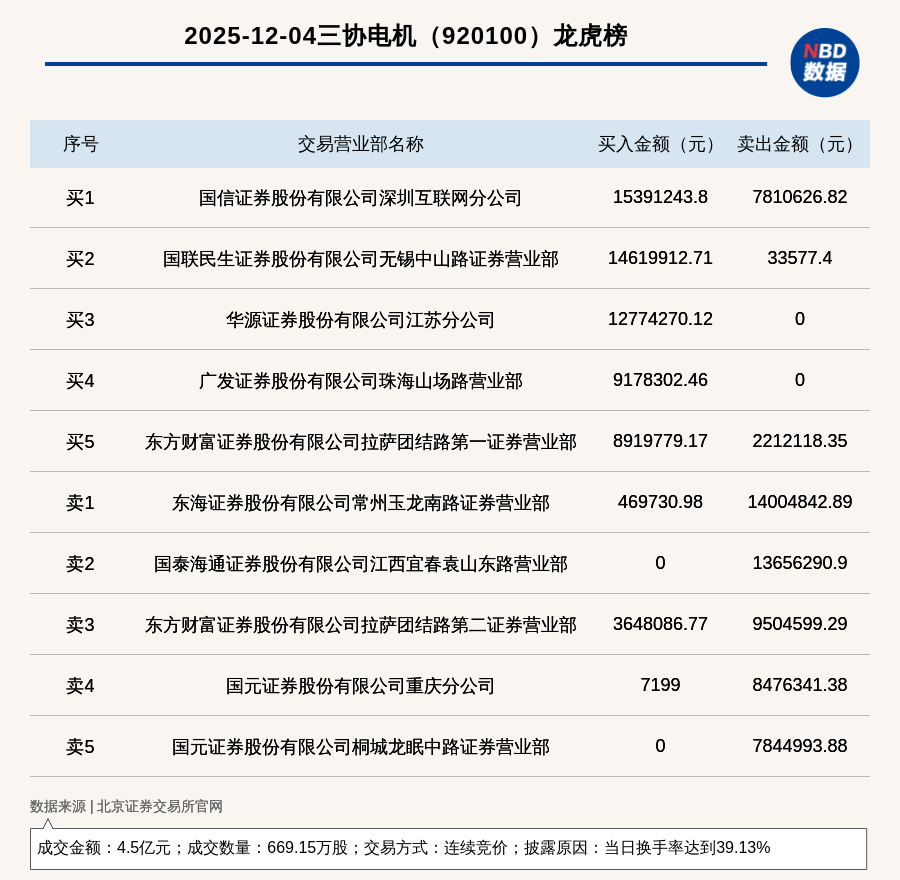 2025-12-04三协电机（920100）龙虎榜

NBD
数据

| 序号 | 交易营业部名称 | 买入金额（元） | 卖出金额（元） |
|---|---|---|---|
| 买1 | 国信证券股份有限公司深圳互联网分公司 | 15391243.8 | 7810626.82 |
| 买2 | 国联民生证券股份有限公司无锡中山路证券营业部 | 14619912.71 | 33577.4 |
| 买3 | 华源证券股份有限公司江苏分公司 | 12774270.12 | 0 |
| 买4 | 广发证券股份有限公司珠海山场路营业部 | 9178302.46 | 0 |
| 买5 | 东方财富证券股份有限公司拉萨团结路第一证券营业部 | 8919779.17 | 2212118.35 |
| 卖1 | 东海证券股份有限公司常州玉龙南路证券营业部 | 469730.98 | 14004842.89 |
| 卖2 | 国泰海通证券股份有限公司江西宜春袁山东路营业部 | 0 | 13656290.9 |
| 卖3 | 东方财富证券股份有限公司拉萨团结路第二证券营业部 | 3648086.77 | 9504599.29 |
| 卖4 | 国元证券股份有限公司重庆分公司 | 7199 | 8476341.38 |
| 卖5 | 国元证券股份有限公司桐城龙眠中路证券营业部 | 0 | 7844993.88 |

数据来源 | 北京证券交易所官网

成交金额：4.5亿元；成交数量：669.15万股；交易方式：连续竞价；披露原因：当日换手率达到39.13%